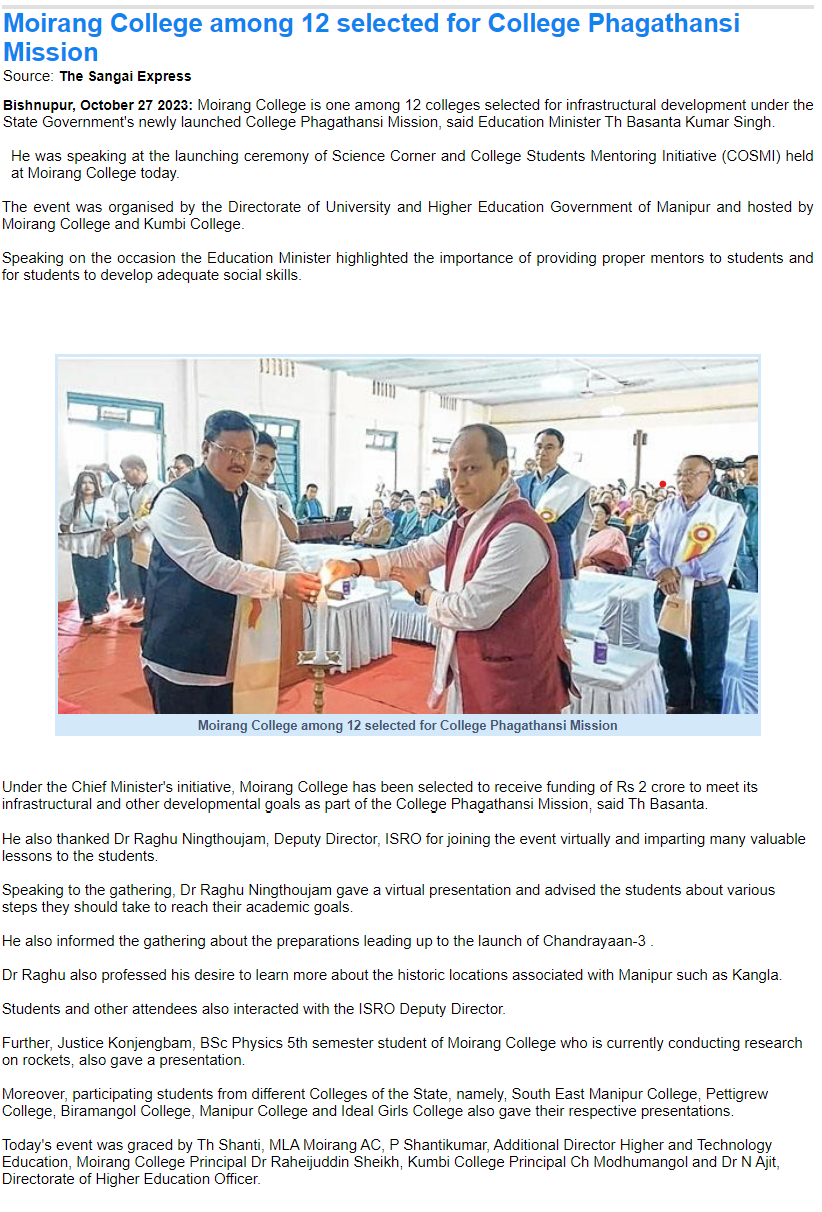 Moirang College among 12 selected for College Phagathansi Mission

Source: The Sangai Express

Bishnupur, October 27 2023: Moirang College is one among 12 colleges selected for infrastructural development under the State Government's newly launched College Phagathansi Mission, said Education Minister Th Basanta Kumar Singh.

He was speaking at the launching ceremony of Science Corner and College Students Mentoring Initiative (COSMI) held at Moirang College today.

The event was organised by the Directorate of University and Higher Education Government of Manipur and hosted by Moirang College and Kumbi College.

Speaking on the occasion the Education Minister highlighted the importance of providing proper mentors to students and for students to develop adequate social skills.

Moirang College among 12 selected for College Phagathansi Mission

Under the Chief Minister's initiative, Moirang College has been selected to receive funding of Rs 2 crore to meet its infrastructural and other developmental goals as part of the College Phagathansi Mission, said Th Basanta.

He also thanked Dr Raghu Ningthoujam, Deputy Director, ISRO for joining the event virtually and imparting many valuable lessons to the students.

Speaking to the gathering, Dr Raghu Ningthoujam gave a virtual presentation and advised the students about various steps they should take to reach their academic goals.

He also informed the gathering about the preparations leading up to the launch of Chandrayaan-3 .

Dr Raghu also professed his desire to learn more about the historic locations associated with Manipur such as Kangla.

Students and other attendees also interacted with the ISRO Deputy Director.

Further, Justice Konjengbam, BSc Physics 5th semester student of Moirang College who is currently conducting research on rockets, also gave a presentation.

Moreover, participating students from different Colleges of the State, namely, South East Manipur College, Pettigrew College, Biramangol College, Manipur College and Ideal Girls College also gave their respective presentations.

Today's event was graced by Th Shanti, MLA Moirang AC, P Shantikumar, Additional Director Higher and Technology Education, Moirang College Principal Dr Raheijuddin Sheikh, Kumbi College Principal Ch Modhumangol and Dr N Ajit, Directorate of Higher Education Officer.